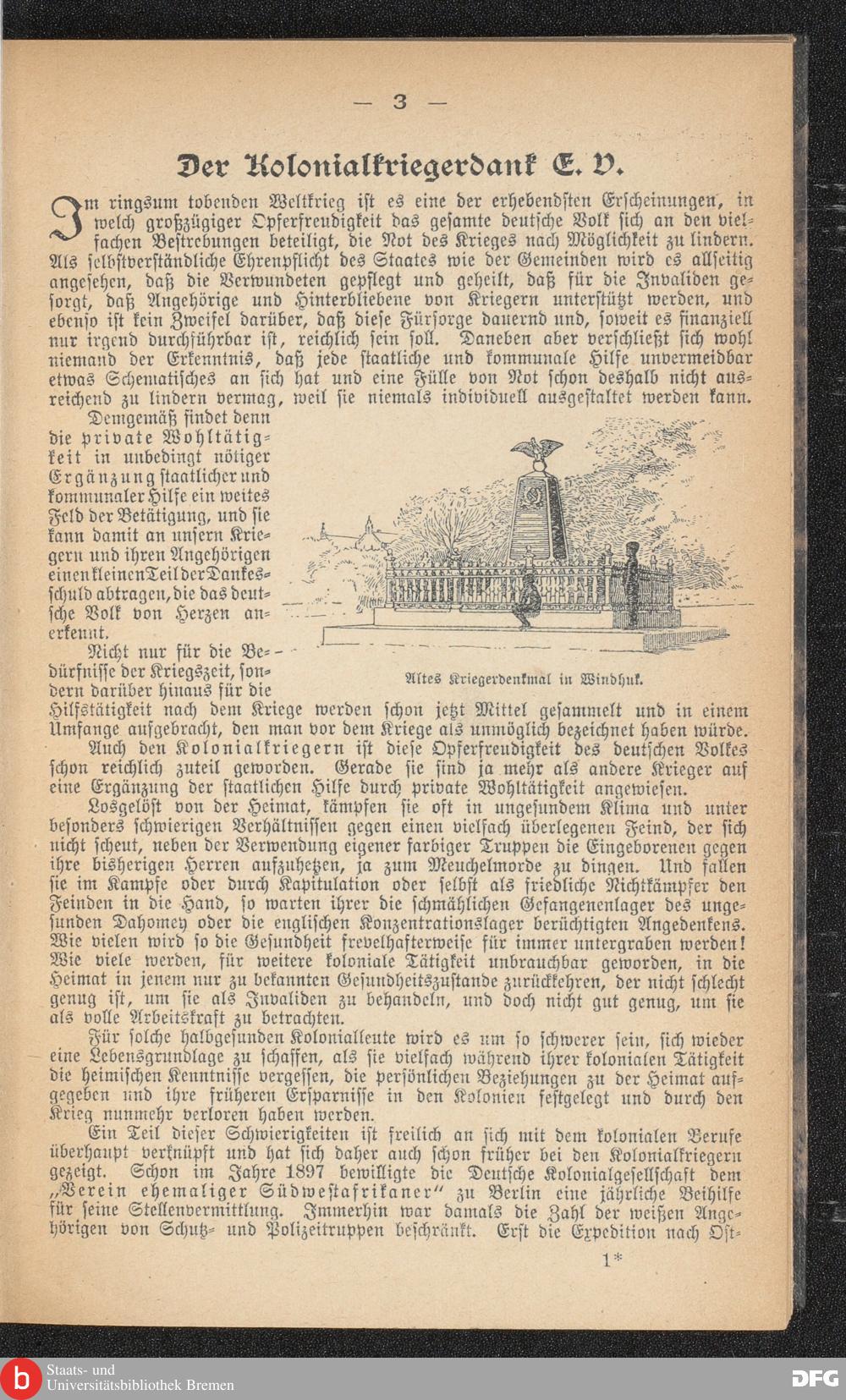 — 3 —

Der Kolonialkriegerdank E. V.

Im ringsum tobenden Weltkrieg ist es eine der erhebendsten Erscheinungen, in welch großzügiger Opferfreudigkeit das gesamte deutsche Volk sich an den vielfachen Bestrebungen beteiligt, die Not des Krieges nach Möglichkeit zu lindern. Als selbstverständliche Ehrenpflicht des Staates wie der Gemeinden wird es allseitig angesehen, daß die Verwundeten gepflegt und geheilt, daß für die Invaliden gesorgt, daß Angehörige und Hinterbliebene von Kriegern unterstützt werden, und ebenso ist kein Zweifel darüber, daß diese Fürsorge dauernd und, soweit es finanziell nur irgend durchführbar ist, reichlich sein soll. Daneben aber verschließt sich wohl niemand der Erkenntnis, daß jede staatliche und kommunale Hilfe unvermeidbar etwas Schematisches an sich hat und eine Fülle von Not schon deshalb nicht ausreichend zu lindern vermag, weil sie niemals individuell ausgestaltet werden kann.

Demgemäß findet denn die private Wohltätigkeit in unbedingt nötiger Ergänzung staatlicher und kommunaler Hilfe ein weites Feld der Betätigung, und sie kann damit an unsern Kriegern und ihren Angehörigen einen kleinen Teil der Dankesschuld abtragen, die das deutsche Volk von Herzen anerkennt.

Altes Kriegerdenkmal in Windhuk.

Nicht nur für die Bedürfnisse der Kriegszeit, sondern darüber hinaus für die Hilfstätigkeit nach dem Kriege werden schon jetzt Mittel gesammelt und in einem Umfange aufgebracht, den man vor dem Kriege als unmöglich bezeichnet haben würde.

Auch den Kolonialkriegern ist diese Opferfreudigkeit des deutschen Volkes schon reichlich zuteil geworden. Gerade sie sind ja mehr als andere Krieger auf eine Ergänzung der staatlichen Hilfe durch private Wohltätigkeit angewiesen. Losgelöst von der Heimat, kämpfen sie oft in ungesundem Klima und unter besonders schwierigen Verhältnissen gegen einen vielfach überlegenen Feind, der sich nicht scheut, neben der Verwendung eigener farbiger Truppen die Eingeborenen gegen ihre bisherigen Herren aufzuhetzen, ja zum Meuchelmorde zu dingen. Und fallen sie im Kampfe oder durch Kapitulation oder selbst als friedliche Nichtkämpfer den Feinden in die Hand, so warten ihrer die schmählichen Gefangenenlager des ungesunden Dahomey oder die englischen Konzentrationslager berüchtigten Angedenkens. Wie vielen wird so die Gesundheit frevelhafterweise für immer untergraben werden! Wie viele werden, für weitere koloniale Tätigkeit unbrauchbar geworden, in die Heimat in jenem nur zu bekannten Gesundheitszustande zurückkehren, der nicht schlecht genug ist, um sie als Invaliden zu behandeln, und doch nicht gut genug, um sie als volle Arbeitskraft zu betrachten.

Für solche halbgesunden Kolonialleute wird es um so schwerer sein, sich wieder eine Lebensgrundlage zu schaffen, als sie vielfach während ihrer kolonialen Tätigkeit die heimischen Kenntnisse vergessen, die persönlichen Beziehungen zu der Heimat aufgegeben und ihre früheren Ersparnisse in den Kolonien festgelegt und durch den Krieg nunmehr verloren haben werden.

Ein Teil dieser Schwierigkeiten ist freilich an sich mit dem kolonialen Berufe überhaupt verknüpft und hat sich daher auch schon früher bei den Kolonialkriegern gezeigt. Schon im Jahre 1897 bewilligte die Deutsche Kolonialgesellschaft dem „Verein ehemaliger Südwestafrikaner“ zu Berlin eine jährliche Beihilfe für seine Stellenvermittlung. Immerhin war damals die Zahl der weißen Angehörigen von Schutz- und Polizeitruppen beschränkt. Erst die Expedition nach Ost-

1*

Staats- und Universitätsbibliothek Bremen

DFG